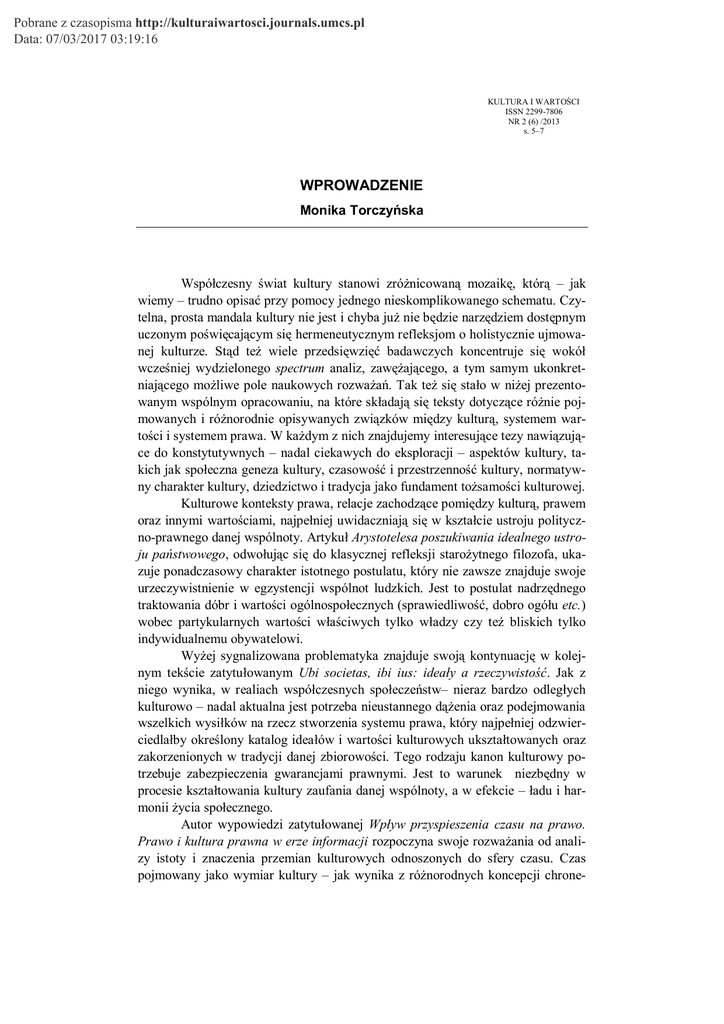 Pobrane z czasopisma http://kulturaiwartosci.journals.umcs.pl
Data: 07/03/2017 03:19:16

KULTURA I WARTOŚCI
ISSN 2299-7806
NR 2 (6) /2013
s. 5–7

WPROWADZENIE
Monika Torczyńska

Współczesny świat kultury stanowi zróżnicowaną mozaikę, którą – jak wiemy – trudno opisać przy pomocy jednego nieskomplikowanego schematu. Czytelna, prosta mandala kultury nie jest i chyba już nie będzie narzędziem dostępnym uczonym poświęcającym się hermeneutycznym refleksjom o holistycznie ujmowanej kulturze. Stąd też wiele przedsięwzięć badawczych koncentruje się wokół wcześniej wydzielonego spectrum analiz, zawężającego, a tym samym ukonkretniającego możliwe pole naukowych rozważań. Tak też się stało w niżej prezentowanym wspólnym opracowaniu, na które składają się teksty dotyczące różnie pojmowanych i różnorodnie opisywanych związków między kulturą, systemem wartości i systemem prawa. W każdym z nich znajdujemy interesujące tezy nawiązujące do konstytutywnych – nadal ciekawych do eksploracji – aspektów kultury, takich jak społeczna geneza kultury, czasowość i przestrzenność kultury, normatywny charakter kultury, dziedzictwo i tradycja jako fundament tożsamości kulturowej.

Kulturowe konteksty prawa, relacje zachodzące pomiędzy kulturą, prawem oraz innymi wartościami, najpełniej uwidaczniają się w kształcie ustroju polityczno-prawnego danej wspólnoty. Artykuł Arystotelesa poszukiwania idealnego ustroju państwowego, odwołując się do klasycznej refleksji starożytnego filozofa, ukazuje ponadczasowy charakter istotnego postulatu, który nie zawsze znajduje swoje urzeczywistnienie w egzystencji wspólnot ludzkich. Jest to postulat nadrzędnego traktowania dóbr i wartości ogólnospołecznych (sprawiedliwość, dobro ogółu etc.) wobec partykularnych wartości właściwych tylko władzy czy też bliskich tylko indywidualnemu obywatelowi.

Wyżej sygnalizowana problematyka znajduje swoją kontynuację w kolejnym tekście zatytułowanym Ubi societas, ibi ius: ideały a rzeczywistość. Jak z niego wynika, w realiach współczesnych społeczeństw– nieraz bardzo odległych kulturowo – nadal aktualna jest potrzeba nieustannego dążenia oraz podejmowania wszelkich wysiłków na rzecz stworzenia systemu prawa, który najpełniej odzwierciedlałby określony katalog ideałów i wartości kulturowych ukształtowanych oraz zakorzenionych w tradycji danej zbiorowości. Tego rodzaju kanon kulturowy potrzebuje zabezpieczenia gwarancjami prawnymi. Jest to warunek niezbędny w procesie kształtowania kultury zaufania danej wspólnoty, a w efekcie – ładu i harmonii życia społecznego.

Autor wypowiedzi zatytułowanej Wpływ przyspieszenia czasu na prawo. Prawo i kultura prawna w erze informacji rozpoczyna swoje rozważania od analizy istoty i znaczenia przemian kulturowych odnoszonych do sfery czasu. Czas pojmowany jako wymiar kultury – jak wynika z różnorodnych koncepcji chrone-